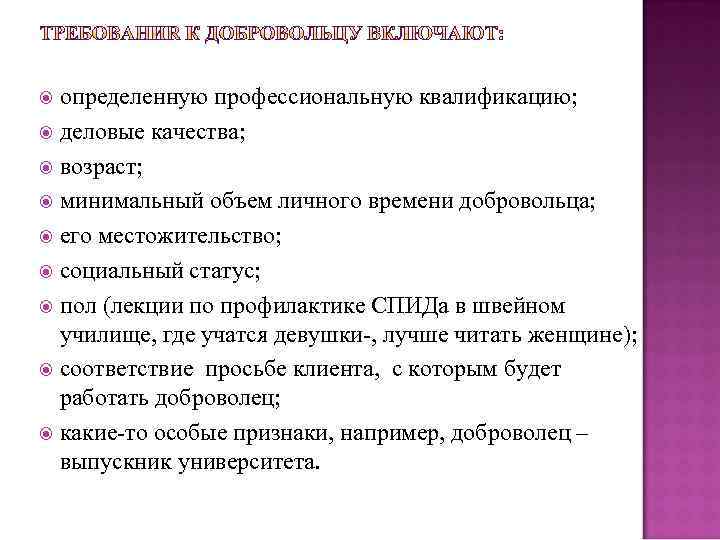 ТРЕБОВАНИЯ К ДОБРОВОЛЬЦУ ВКЛЮЧАЮТ:

определенную профессиональную квалификацию;

деловые качества;

возраст;

минимальный объем личного времени добровольца;

его местожительство;

социальный статус;

пол (лекции по профилактике СПИДа в швейном училище, где учатся девушки-, лучше читать женщине);

соответствие просьбе клиента, с которым будет работать доброволец;

какие-то особые признаки, например, доброволец – выпускник университета.